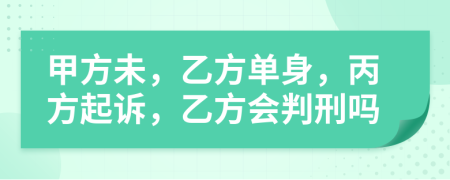 甲方未，乙方单身，丙方起诉，乙方会判刑吗